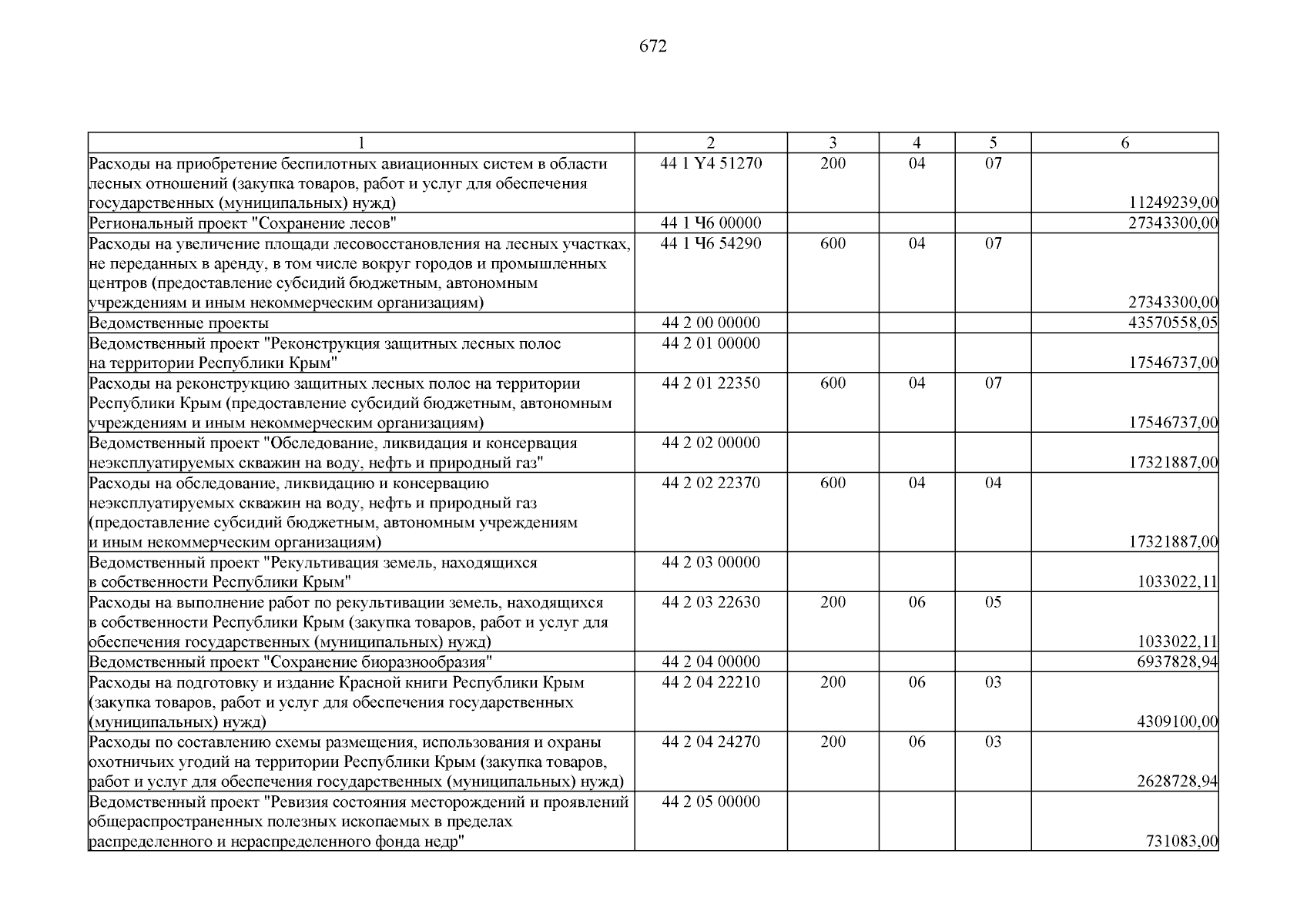 672

| 1 | 2 | 3 | 4 | 5 | 6 |
|---|---|---|---|---|---|
| Расходы на приобретение беспилотных авиационных систем в области лесных отношений (закупка товаров, работ и услуг для обеспечения государственных (муниципальных) нужд) | 44 1 Y4 51270 | 200 | 04 | 07 | 11249239,00 |
| Региональный проект "Сохранение лесов" | 44 1 Ч6 00000 | | | | 27343300,00 |
| Расходы на увеличение площади лесовосстановления на лесных участках, не переданных в аренду, в том числе вокруг городов и промышленных центров (предоставление субсидий бюджетным, автономным учреждениям и иным некоммерческим организациям) | 44 1 Ч6 54290 | 600 | 04 | 07 | 27343300,00 |
| Ведомственные проекты | 44 2 00 00000 | | | | 43570558,05 |
| Ведомственный проект "Реконструкция защитных лесных полос на территории Республики Крым" | 44 2 01 00000 | | | | 17546737,00 |
| Расходы на реконструкцию защитных лесных полос на территории Республики Крым (предоставление субсидий бюджетным, автономным учреждениям и иным некоммерческим организациям) | 44 2 01 22350 | 600 | 04 | 07 | 17546737,00 |
| Ведомственный проект "Обследование, ликвидация и консервация неэксплуатируемых скважин на воду, нефть и природный газ" | 44 2 02 00000 | | | | 17321887,00 |
| Расходы на обследование, ликвидацию и консервацию неэксплуатируемых скважин на воду, нефть и природный газ (предоставление субсидий бюджетным, автономным учреждениям и иным некоммерческим организациям) | 44 2 02 22370 | 600 | 04 | 04 | 17321887,00 |
| Ведомственный проект "Рекультивация земель, находящихся в собственности Республики Крым" | 44 2 03 00000 | | | | 1033022,11 |
| Расходы на выполнение работ по рекультивации земель, находящихся в собственности Республики Крым (закупка товаров, работ и услуг для обеспечения государственных (муниципальных) нужд) | 44 2 03 22630 | 200 | 06 | 05 | 1033022,11 |
| Ведомственный проект "Сохранение биоразнообразия" | 44 2 04 00000 | | | | 6937828,94 |
| Расходы на подготовку и издание Красной книги Республики Крым (закупка товаров, работ и услуг для обеспечения государственных (муниципальных) нужд) | 44 2 04 22210 | 200 | 06 | 03 | 4309100,00 |
| Расходы по составлению схемы размещения, использования и охраны охотничьих угодий на территории Республики Крым (закупка товаров, работ и услуг для обеспечения государственных (муниципальных) нужд) | 44 2 04 24270 | 200 | 06 | 03 | 2628728,94 |
| Ведомственный проект "Ревизия состояния месторождений и проявлений общераспространенных полезных ископаемых в пределах распределенного и нераспределенного фонда недр" | 44 2 05 00000 | | | | 731083,00 |